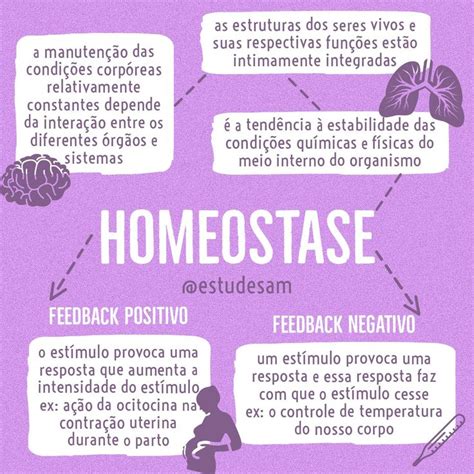 a manutenção das condições corpóreas relativamente constantes depende da interação entre os diferentes órgãos e sistemas

as estruturas dos seres vivos e suas respectivas funções estão intimamente integradas

é a tendência à estabilidade das condições químicas e físicas do meio interno do organismo

HOMEOSTASE

@estudesam

FEEDBACK POSITIVO

o estímulo provoca uma resposta que aumenta a intensidade do estímulo ex: ação da ocitocina na contração uterina durante o parto

FEEDBACK NEGATIVO

um estímulo provoca uma resposta e essa resposta faz com que o estímulo cesse ex: o controle de temperatura do nosso corpo